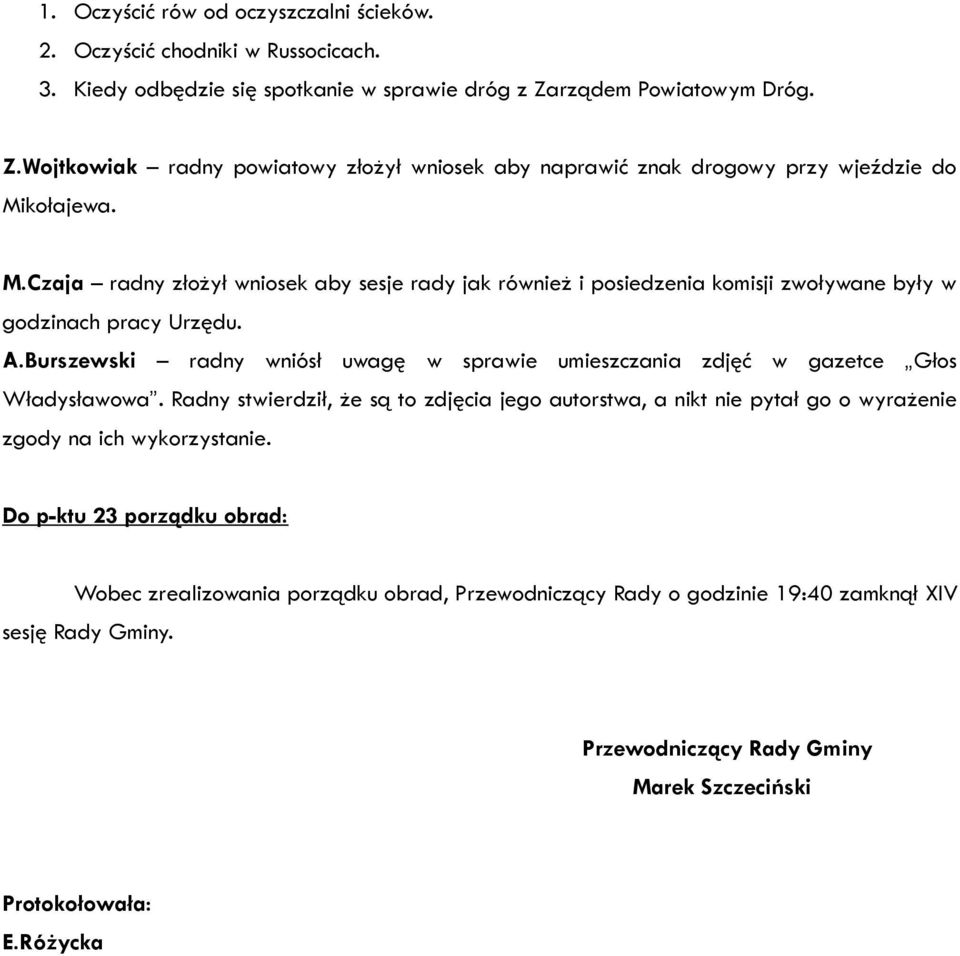 1. Oczyścić rów od oczyszczalni ścieków.
2. Oczyścić chodniki w Russocicach.
3. Kiedy odbędzie się spotkanie w sprawie dróg z Zarządem Powiatowym Dróg.

Z.Wojtkowiak – radny powiatowy złożył wniosek aby naprawić znak drogowy przy wjeździe do Mikołajewa.

M.Czaja – radny złożył wniosek aby sesje rady jak również i posiedzenia komisji zwoływane były w godzinach pracy Urzędu.

A.Burszewski – radny wniósł uwagę w sprawie umieszczania zdjęć w gazetce „Głos Władysławowa”. Radny stwierdził, że są to zdjęcia jego autorstwa, a nikt nie pytał go o wyrażenie zgody na ich wykorzystanie.

Do p-ktu 23 porządku obrad:

Wobec zrealizowania porządku obrad, Przewodniczący Rady o godzinie 19:40 zamknął XIV sesję Rady Gminy.

Przewodniczący Rady Gminy
Marek Szczeciński

Protokołowała:
E.Różycka